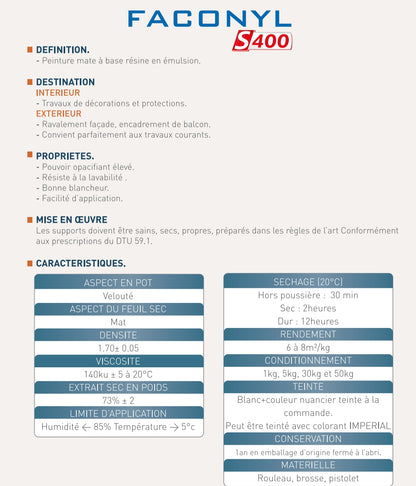 FACONYL
S400

DEFINITION.
- Peinture mate à base résine en émulsion.

DESTINATION
INTERIEUR
- Travaux de décorations et protections.
EXTERIEUR
- Ravalement façade, encadrement de balcon.
- Convient parfaitement aux travaux courants.

PROPRIETES.
- Pouvoir opacifiant élevé.
- Résiste à la lavabilité .
- Bonne blancheur.
- Facilité d'application.

MISE EN ŒUVRE
Les supports doivent être sains, secs, propres, préparés dans les règles de l'art Conformément aux prescriptions du DTU 59.1.

CARACTERISTIQUES.

ASPECT EN POT
Velouté
ASPECT DU FEUIL SEC
Mat
DENSITE
1.70± 0.05
VISCOSITE
140ku ± 5 à 20°C
EXTRAIT SEC EN POIDS
73% ± 2
LIMITE D'APPLICATION
Humidité ← 85% Température → 5°c

SECHAGE (20°C)
Hors poussière : 30 min
Sec : 2heures
Dur : 12heures
RENDEMENT
6 à 8m²/kg
CONDITIONNEMENT
1kg, 5kg, 30kg et 50kg
TEINTE
Blanc+couleur nuancier teinte à la commande.
Peut être teinté avec colorant IMPERIAL
CONSERVATION
1an en emballage d'origine fermé à l'abri.
MATERIELLE
Rouleau, brosse, pistolet